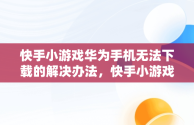 快手小游戏华为手机无法下载的解决办法，快手小游戏